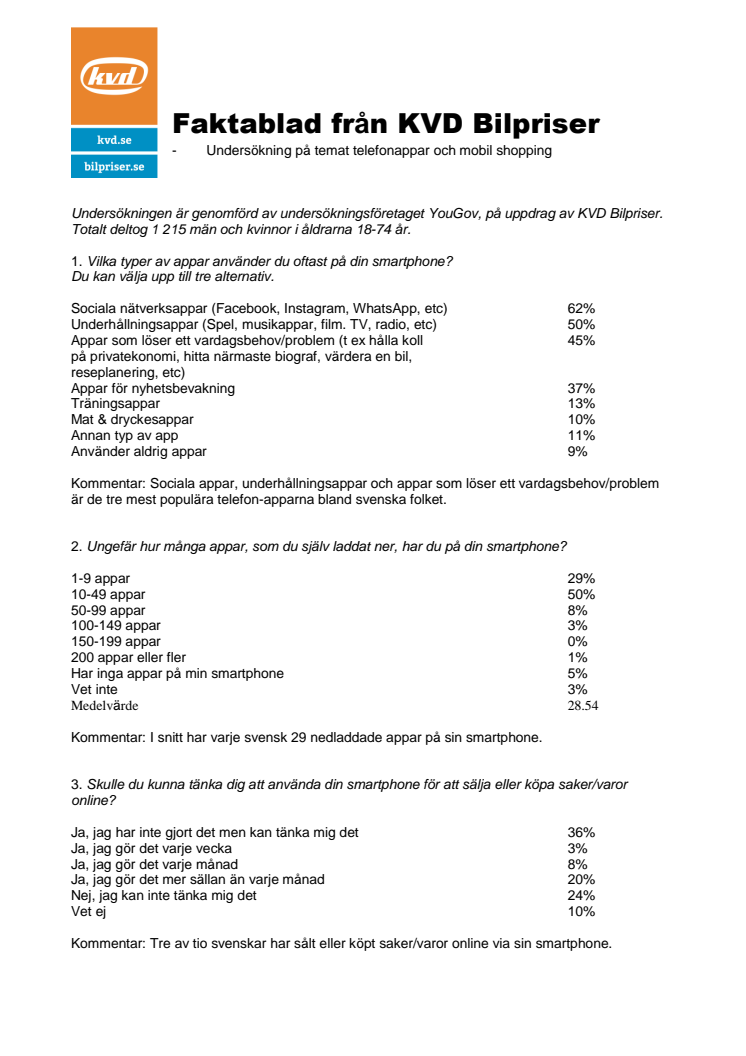 kvd

kvd.se

bilpriser.se

Faktablad från KVD Bilpriser

- Undersökning på temat telefonappar och mobil shopping

Undersökningen är genomförd av undersökningsföretaget YouGov, på uppdrag av KVD Bilpriser. Totalt deltog 1 215 män och kvinnor i åldrarna 18-74 år.

1. Vilka typer av appar använder du oftast på din smartphone? Du kan välja upp till tre alternativ.

| | |
|---|---|
| Sociala nätverksappar (Facebook, Instagram, WhatsApp, etc) | 62% |
| Underhållningsappar (Spel, musikappar, film. TV, radio, etc) | 50% |
| Appar som löser ett vardagsbehov/problem (t ex hålla koll på privatekonomi, hitta närmaste biograf, värdera en bil, reseplanering, etc) | 45% |
| Appar för nyhetsbevakning | 37% |
| Träningsappar | 13% |
| Mat & dryckesappar | 10% |
| Annan typ av app | 11% |
| Använder aldrig appar | 9% |

Kommentar: Sociala appar, underhållningsappar och appar som löser ett vardagsbehov/problem är de tre mest populära telefon-apparna bland svenska folket.

2. Ungefär hur många appar, som du själv laddat ner, har du på din smartphone?

| | |
|---|---|
| 1-9 appar | 29% |
| 10-49 appar | 50% |
| 50-99 appar | 8% |
| 100-149 appar | 3% |
| 150-199 appar | 0% |
| 200 appar eller fler | 1% |
| Har inga appar på min smartphone | 5% |
| Vet inte | 3% |
| Medelvärde | 28.54 |

Kommentar: I snitt har varje svensk 29 nedladdade appar på sin smartphone.

3. Skulle du kunna tänka dig att använda din smartphone för att sälja eller köpa saker/varor online?

| | |
|---|---|
| Ja, jag har inte gjort det men kan tänka mig det | 36% |
| Ja, jag gör det varje vecka | 3% |
| Ja, jag gör det varje månad | 8% |
| Ja, jag gör det mer sällan än varje månad | 20% |
| Nej, jag kan inte tänka mig det | 24% |
| Vet ej | 10% |

Kommentar: Tre av tio svenskar har sålt eller köpt saker/varor online via sin smartphone.